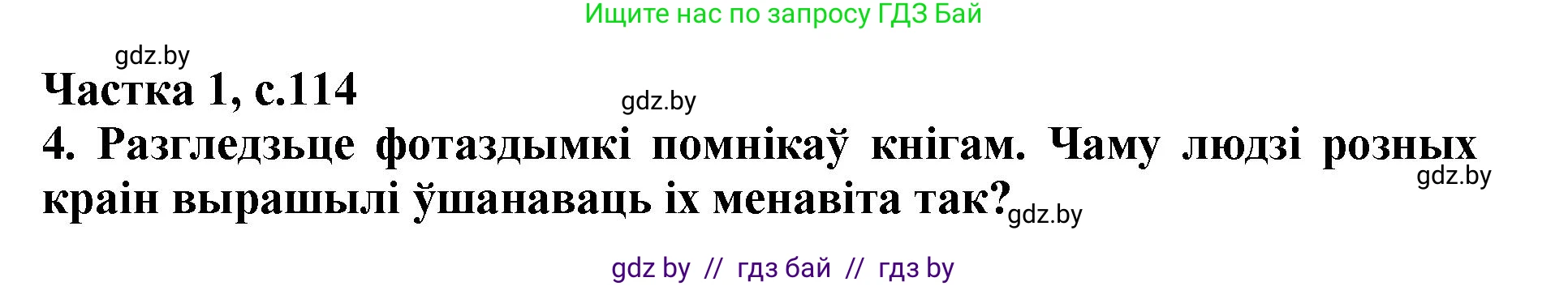 Ищите нас по запросу ГДЗ Бай

gdz.by

Частка 1, с.114

gdz.by

4. Разгледзьце фотаздымкі помнікаў кнігам. Чаму людзі розных краін вырашылі ўшанаваць іх менавіта так?

gdz.by

gdz.by

gdz by // гдз бай // гдз by